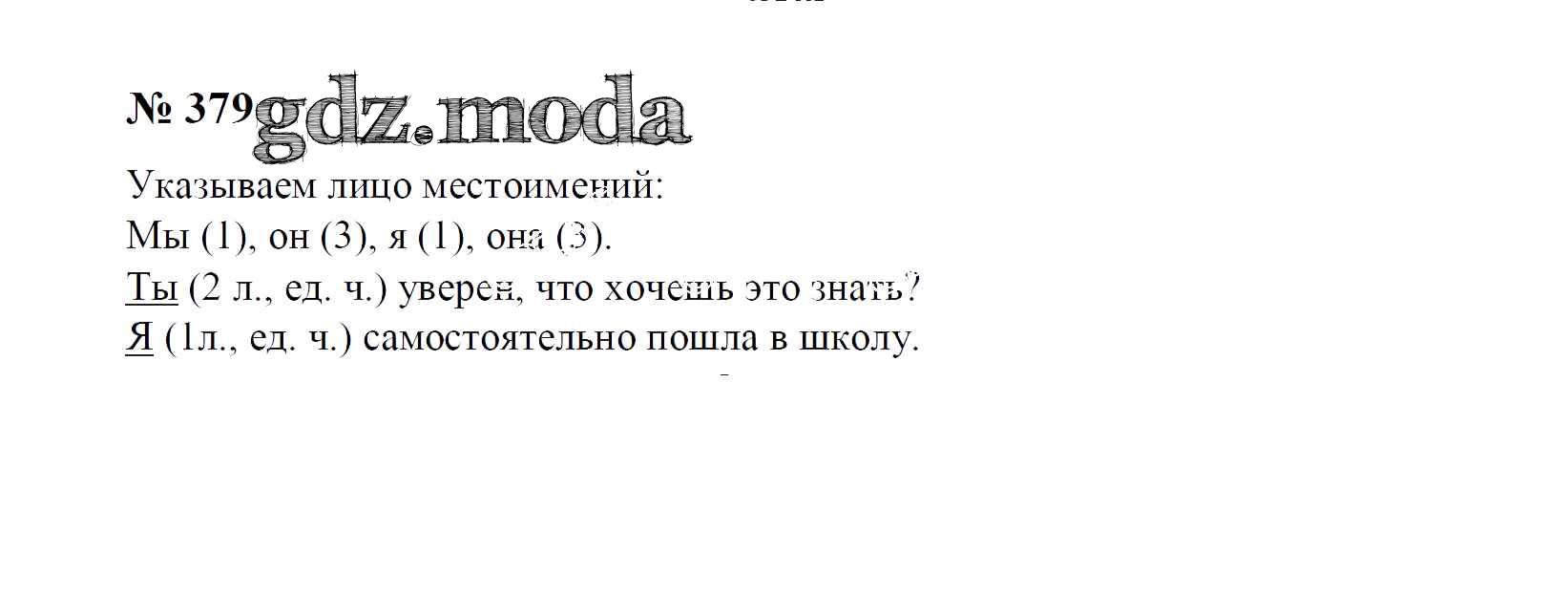 № 379 gdz.moda

Указываем лицо местоимений:

Мы (1), он (3), я (1), она (3).

Ты (2 л., ед. ч.) уверен, что хочешь это знать?

Я (1л., ед. ч.) самостоятельно пошла в школу.